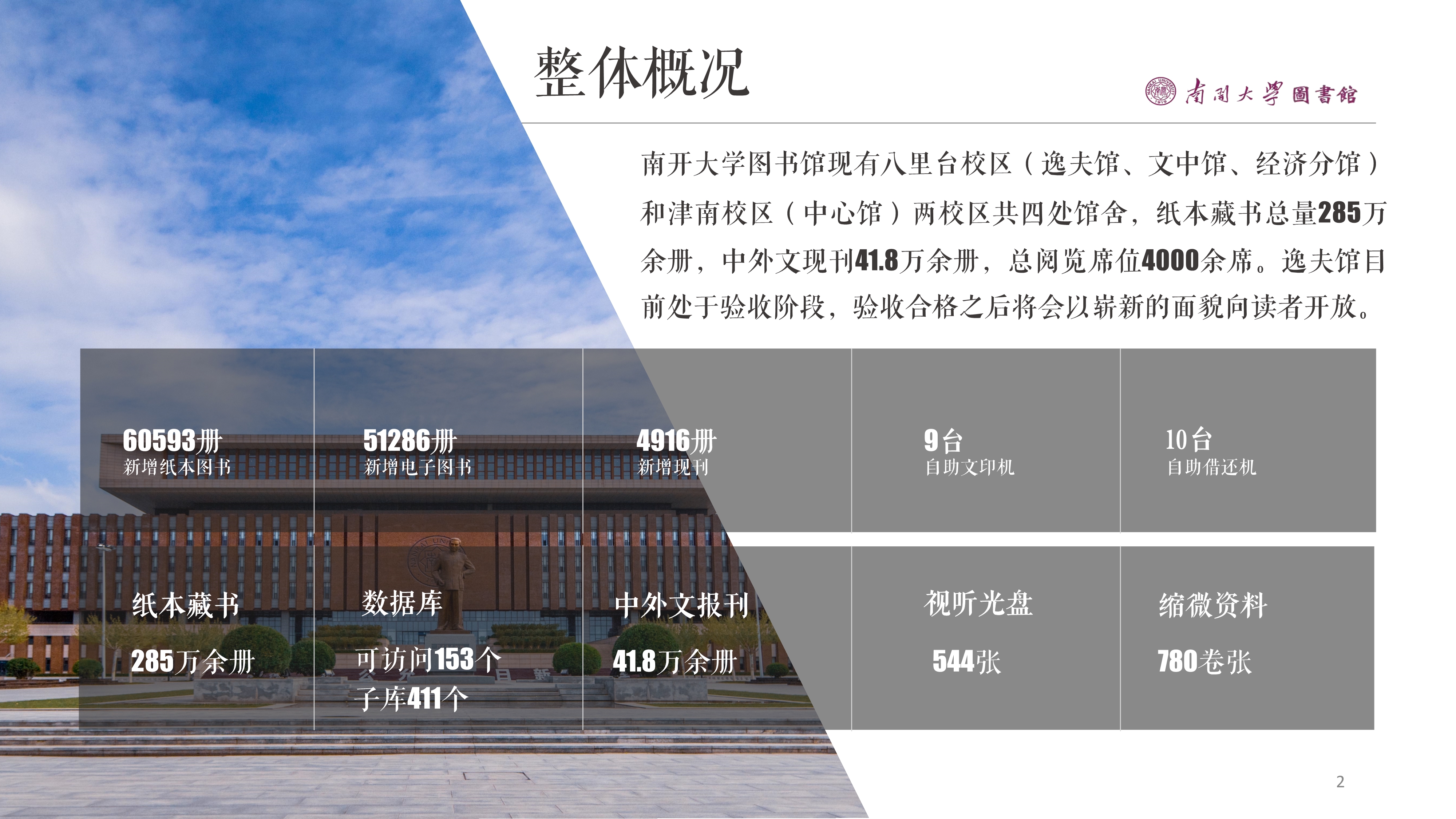 整体概况

南開大學圖書館

南开大学图书馆现有八里台校区（逸夫馆、文中馆、经济分馆）和津南校区（中心馆）两校区共四处馆舍，纸本藏书总量285万余册，中外文现刊41.8万余册，总阅览席位4000余席。逸夫馆目前处于验收阶段，验收合格之后将会以崭新的面貌向读者开放。

60593册
新增纸本图书

51286册
新增电子图书

4916册
新增现刊

9台
自助文印机

10台
自助借还机

纸本藏书
285万余册

数据库
可访问153个
子库411个

中外文报刊
41.8万余册

视听光盘
544张

缩微资料
780卷张

2